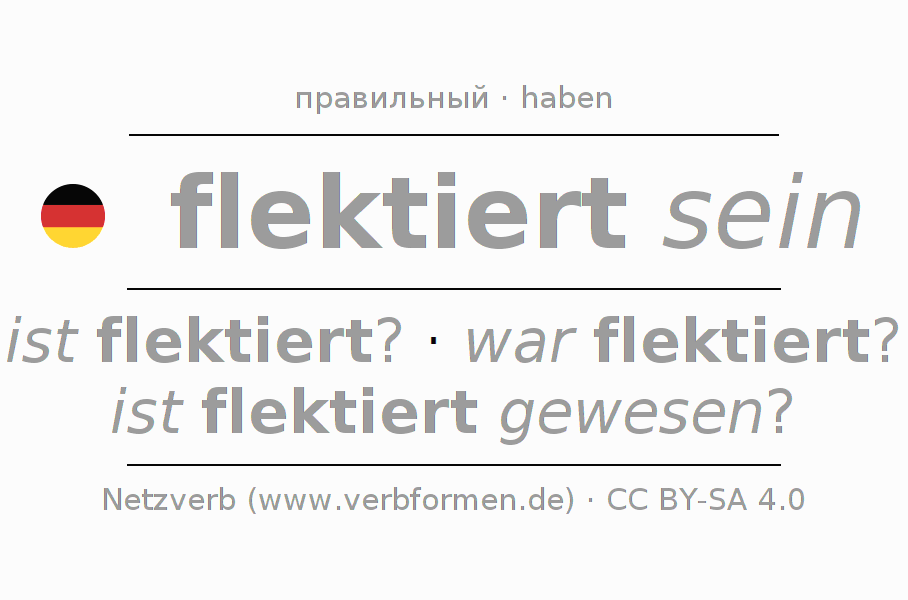 правильный · haben

flektiert sein

ist flektiert? · war flektiert?
ist flektiert gewesen?

Netzverb (www.verbformen.de) · CC BY-SA 4.0